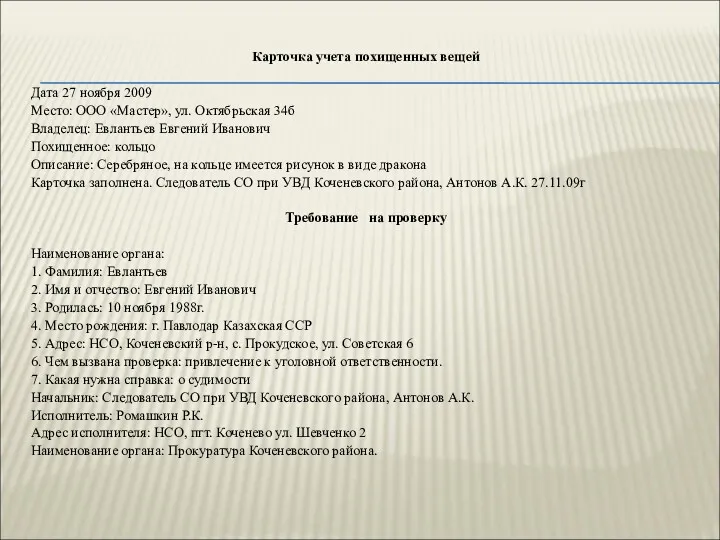 Карточка учета похищенных вещей

Дата 27 ноября 2009
Место: ООО «Мастер», ул. Октябрьская 34б
Владелец: Евлантьев Евгений Иванович
Похищенное: кольцо
Описание: Серебряное, на кольце имеется рисунок в виде дракона
Карточка заполнена. Следователь СО при УВД Коченевского района, Антонов А.К. 27.11.09г

Требование на проверку

Наименование органа:
1. Фамилия: Евлантьев
2. Имя и отчество: Евгений Иванович
3. Родилась: 10 ноября 1988г.
4. Место рождения: г. Павлодар Казахская ССР
5. Адрес: НСО, Коченевский р-н, с. Прокудское, ул. Советская 6
6. Чем вызвана проверка: привлечение к уголовной ответственности.
7. Какая нужна справка: о судимости
Начальник: Следователь СО при УВД Коченевского района, Антонов А.К.
Исполнитель: Ромашкин Р.К.
Адрес исполнителя: НСО, пгт. Коченево ул. Шевченко 2
Наименование органа: Прокуратура Коченевского района.